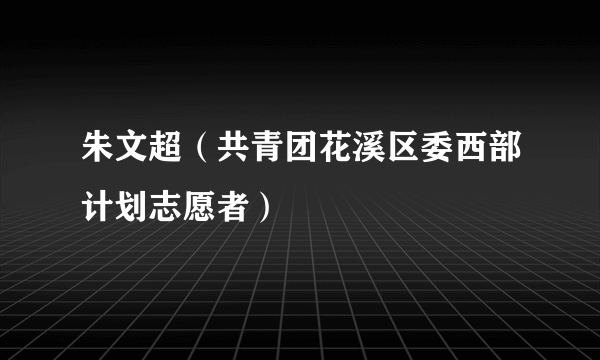 朱文超（共青团花溪区委西部计划志愿者）